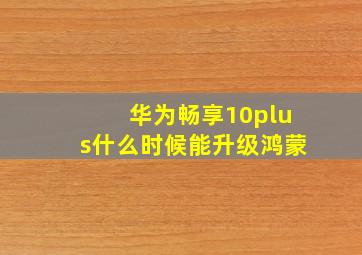 华为畅享10plus什么时候能升级鸿蒙